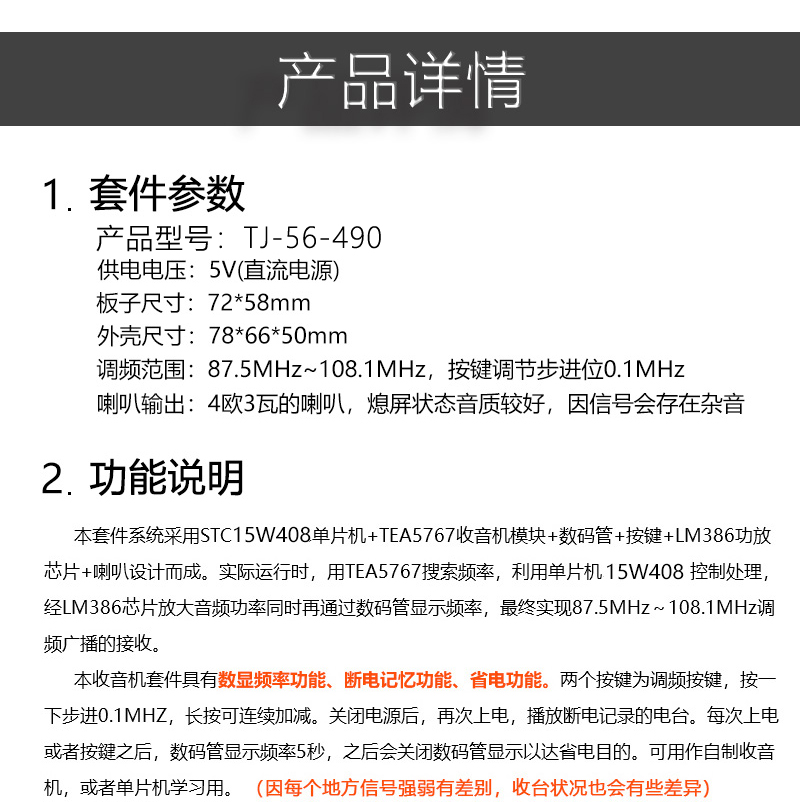 产品详情

1. 套件参数

产品型号：TJ-56-490
供电电压：5V(直流电源)
板子尺寸：72*58mm
外壳尺寸：78*66*50mm
调频范围：87.5MHz~108.1MHz，按键调节步进位0.1MHz
喇叭输出：4欧3瓦的喇叭，熄屏状态音质较好，因信号会存在杂音

2. 功能说明

本套件系统采用STC15W408单片机+TEA5767收音机模块+数码管+按键+LM386功放芯片+喇叭设计而成。实际运行时，用TEA5767搜索频率，利用单片机 15W408 控制处理，经LM386芯片放大音频功率同时再通过数码管显示频率，最终实现87.5MHz ~ 108.1MHz调频广播的接收。

本收音机套件具有数显频率功能、断电记忆功能、省电功能。两个按键为调频按键，按一下步进0.1MHZ，长按可连续加减。关闭电源后，再次上电，播放断电记录的电台。每次上电或者按键之后，数码管显示频率5秒，之后会关闭数码管显示以达省电目的。可用作自制收音机，或者单片机学习用。（因每个地方信号强弱有差别，收台状况也会有些差异）